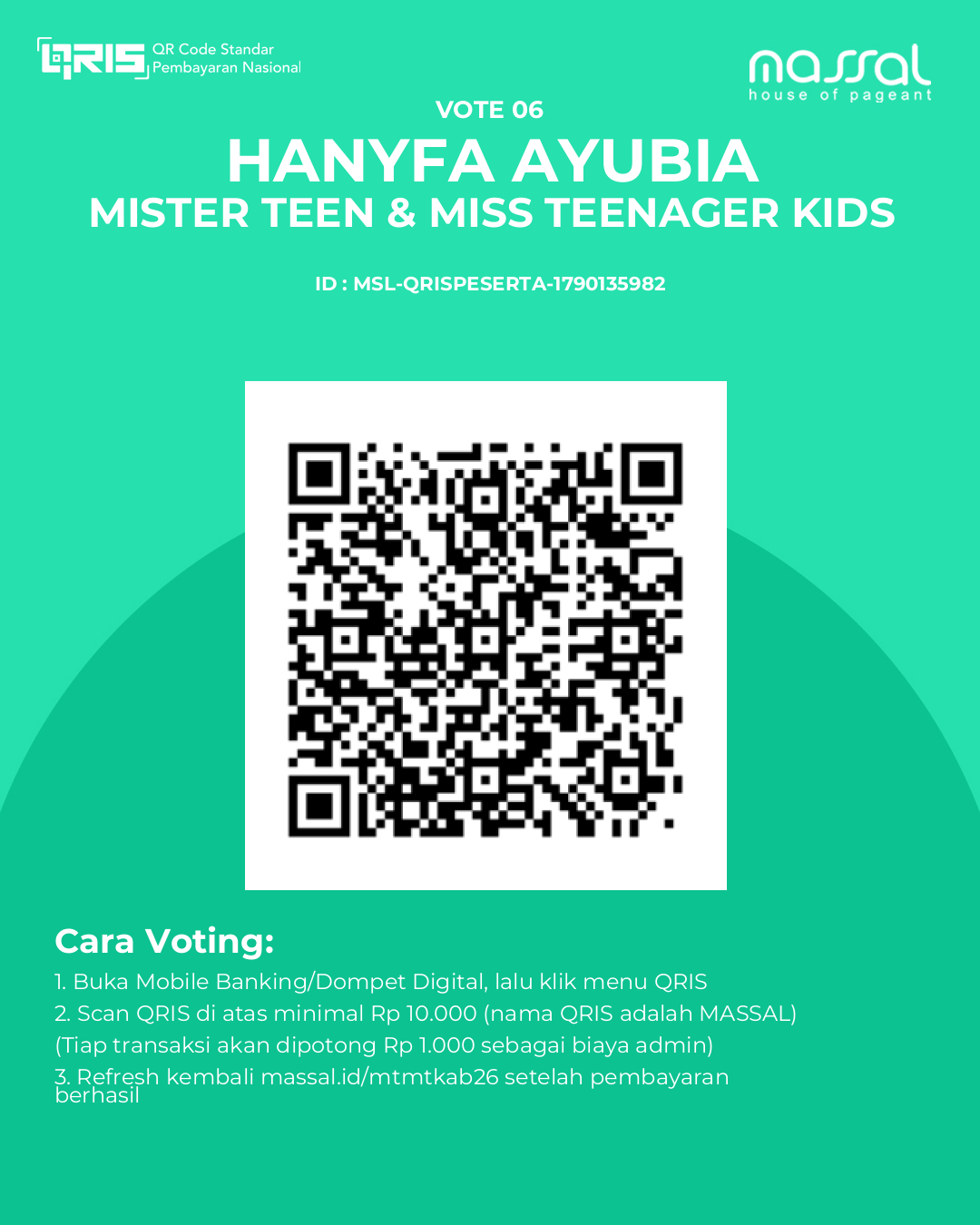 QRIS QR Code Standar Pembayaran Nasional

massal
house of pageant

VOTE 06

HANYFA AYUBIA

MISTER TEEN & MISS TEENAGER KIDS

ID : MSL-QRISPESERTA-1790135982

Cara Voting:

1. Buka Mobile Banking/Dompet Digital, lalu klik menu QRIS
2. Scan QRIS di atas minimal Rp 10.000 (nama QRIS adalah MASSAL)
(Tiap transaksi akan dipotong Rp 1.000 sebagai biaya admin)
3. Refresh kembali massal.id/mtmtkab26 setelah pembayaran berhasil